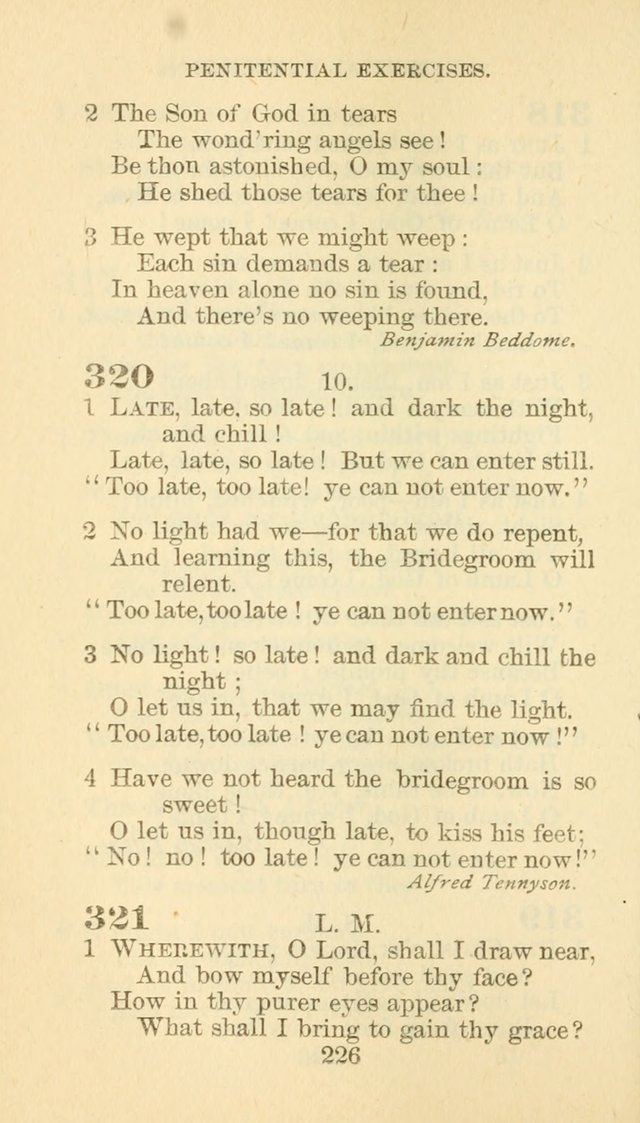 PENITENTIAL EXERCISES.

2 The Son of God in tears
The wond'ring angels see!
Be thou astonished, O my soul:
He shed those tears for thee!

3 He wept that we might weep:
Each sin demands a tear:
In heaven alone no sin is found,
And there's no weeping there.
Benjamin Beddome.

320 10.

1 LATE, late, so late! and dark the night, and chill!
Late, late, so late! But we can enter still.
"Too late, too late! ye can not enter now."

2 No light had we—for that we do repent,
And learning this, the Bridegroom will relent.
"Too late, too late! ye can not enter now."

3 No light! so late! and dark and chill the night;
O let us in, that we may find the light.
"Too late, too late! ye can not enter now!"

4 Have we not heard the bridegroom is so sweet!
O let us in, though late, to kiss his feet;
"No! no! too late! ye can not enter now!"
Alfred Tennyson.

321 L. M.

1 WHEREWITH, O Lord, shall I draw near,
And bow myself before thy face?
How in thy purer eyes appear?
What shall I bring to gain thy grace?

226